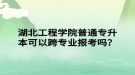 湖北工程学院普通专升本可以跨专业报考吗?